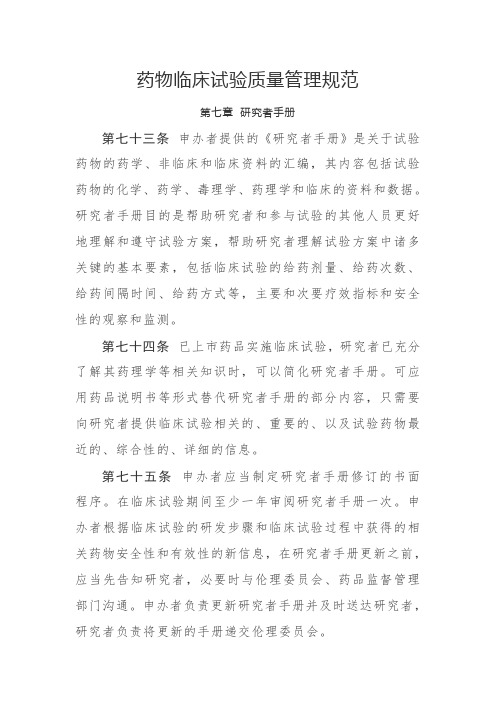 药物临床试验质量管理规范

第七章 研究者手册

第七十三条 申办者提供的《研究者手册》是关于试验药物的药学、非临床和临床资料的汇编，其内容包括试验药物的化学、药学、毒理学、药理学和临床的资料和数据。研究者手册目的是帮助研究者和参与试验的其他人员更好地理解和遵守试验方案，帮助研究者理解试验方案中诸多关键的基本要素，包括临床试验的给药剂量、给药次数、给药间隔时间、给药方式等，主要和次要疗效指标和安全性的观察和监测。

第七十四条 已上市药品实施临床试验，研究者已充分了解其药理学等相关知识时，可以简化研究者手册。可应用药品说明书等形式替代研究者手册的部分内容，只需要向研究者提供临床试验相关的、重要的、以及试验药物最近的、综合性的、详细的信息。

第七十五条 申办者应当制定研究者手册修订的书面程序。在临床试验期间至少一年审阅研究者手册一次。申办者根据临床试验的研发步骤和临床试验过程中获得的相关药物安全性和有效性的新信息，在研究者手册更新之前，应当先告知研究者，必要时与伦理委员会、药品监督管理部门沟通。申办者负责更新研究者手册并及时送达研究者，研究者负责将更新的手册递交伦理委员会。